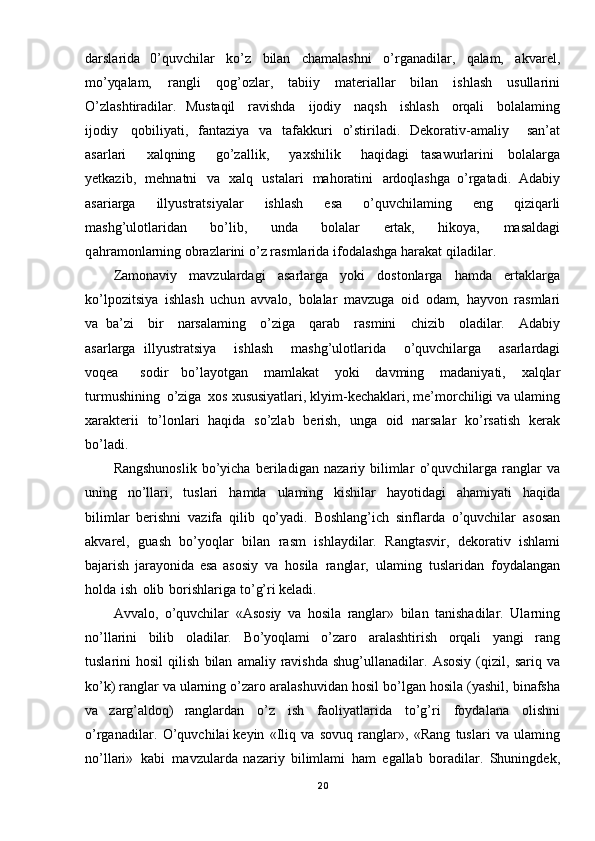 darslarida 0’quvchilar ko’z bilan chamalashni o’rganadilar, qalam, akvarel, mo’yqalam, rangli qog’ozlar, tabiiy materiallar bilan ishlash usullarini O’zlashtiradilar. Mustaqil ravishda ijodiy naqsh ishlash orqali bolalaming ijodiy qobiliyati, fantaziya va tafakkuri o’stiriladi. Dekorativ-amaliy san’at asarlari xalqning go’zallik, yaxshilik haqidagi tasawurlarini bolalarga yetkazib, mehnatni va xalq ustalari mahoratini ardoqlashga o’rgatadi. Adabiy asariarga illyustratsiyalar ishlash esa o’quvchilaming eng qiziqarli mashg’ulotlaridan bo’lib, unda bolalar ertak, hikoya, masaldagi qahramonlarning obrazlarini o’z rasmlarida ifodalashga harakat qiladilar.

Zamonaviy mavzulardagi asarlarga yoki dostonlarga hamda ertaklarga ko’lpozitsiya ishlash uchun avvalo, bolalar mavzuga oid odam, hayvon rasmlari va ba’zi bir narsalaming o’ziga qarab rasmini chizib oladilar. Adabiy asarlarga illyustratsiya ishlash mashg’ulotlarida o’quvchilarga asarlardagi voqea sodir bo’layotgan mamlakat yoki davming madaniyati, xalqlar turmushining o’ziga xos xususiyatlari, klyim-kechaklari, me’morchiligi va ulaming xarakterii to’lonlari haqida so’zlab berish, unga oid narsalar ko’rsatish kerak bo’ladi.

Rangshunoslik bo’yicha beriladigan nazariy bilimlar o’quvchilarga ranglar va uning no’llari, tuslari hamda ulaming kishilar hayotidagi ahamiyati haqida bilimlar berishni vazifa qilib qo’yadi. Boshlang’ich sinflarda o’quvchilar asosan akvarel, guash bo’yoqlar bilan rasm ishlaydilar. Rangtasvir, dekorativ ishlami bajarish jarayonida esa asosiy va hosila ranglar, ulaming tuslaridan foydalangan holda ish olib borishlariga to’g’ri keladi.

Avvalo, o’quvchilar «Asosiy va hosila ranglar» bilan tanishadilar. Ularning no’llarini bilib oladilar. Bo’yoqlami o’zaro aralashtirish orqali yangi rang tuslarini hosil qilish bilan amaliy ravishda shug’ullanadilar. Asosiy (qizil, sariq va ko’k) ranglar va ularning o’zaro aralashuvidan hosil bo’lgan hosila (yashil, binafsha va zarg’aldoq) ranglardan o’z ish faoliyatlarida to’g’ri foydalana olishni o’rganadilar. O’quvchilai keyin «Iliq va sovuq ranglar», «Rang tuslari va ulaming no’llari» kabi mavzularda nazariy bilimlami ham egallab boradilar. Shuningdek,

20